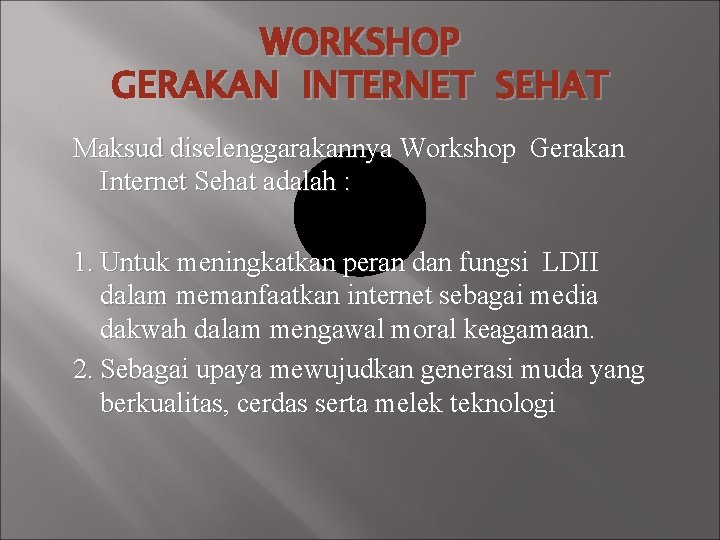 WORKSHOP
GERAKAN INTERNET SEHAT

Maksud diselenggarakannya Workshop Gerakan Internet Sehat adalah :

1. Untuk meningkatkan peran dan fungsi LDII dalam memanfaatkan internet sebagai media dakwah dalam mengawal moral keagamaan.
2. Sebagai upaya mewujudkan generasi muda yang berkualitas, cerdas serta melek teknologi